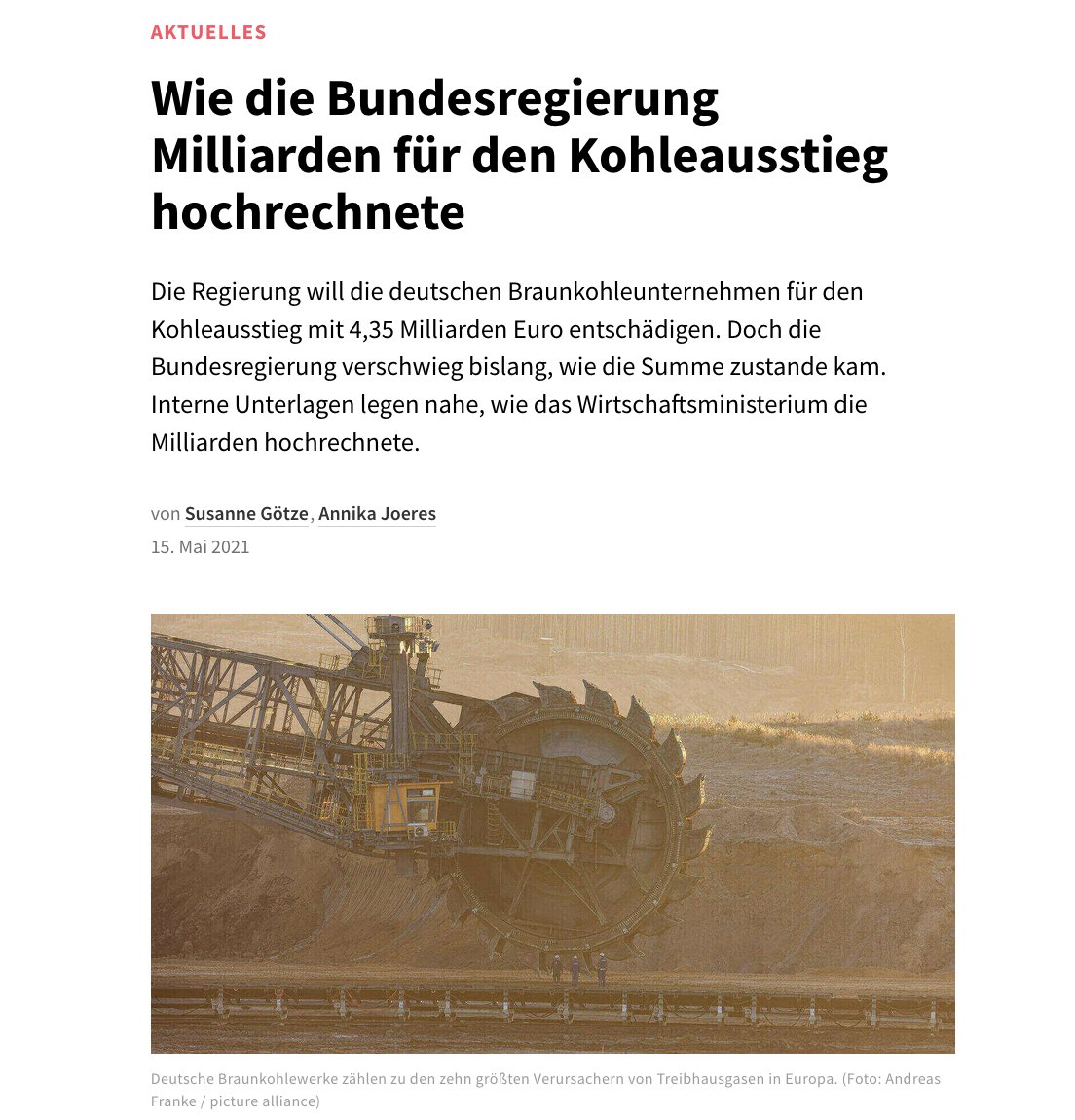 AKTUELLES

Wie die Bundesregierung Milliarden für den Kohleausstieg hochrechnete

Die Regierung will die deutschen Braunkohleunternehmen für den Kohleausstieg mit 4,35 Milliarden Euro entschädigen. Doch die Bundesregierung verschwieg bislang, wie die Summe zustande kam. Interne Unterlagen legen nahe, wie das Wirtschaftsministerium die Milliarden hochrechnete.

von Susanne Götze, Annika Joeres
15. Mai 2021

Deutsche Braunkohlewerke zählen zu den zehn größten Verursachern von Treibhausgasen in Europa. (Foto: Andreas Franke / picture alliance)